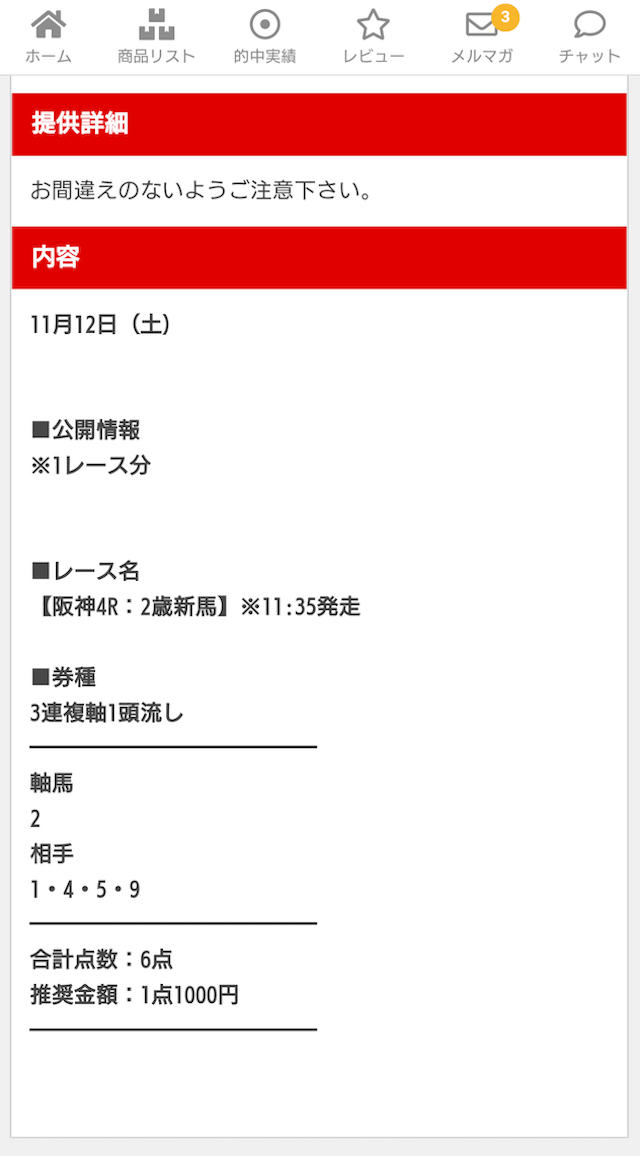 ホーム　商品リスト　的中実績　レビュー　3 メルマガ　チャット

提供詳細

お間違えのないようご注意下さい。

内容

11月12日（土）

■公開情報
※1レース分

■レース名
【阪神4R：2歳新馬】※11:35発走

■券種
3連複軸1頭流し

軸馬
2
相手
1・4・5・9

合計点数：6点
推奨金額：1点1000円